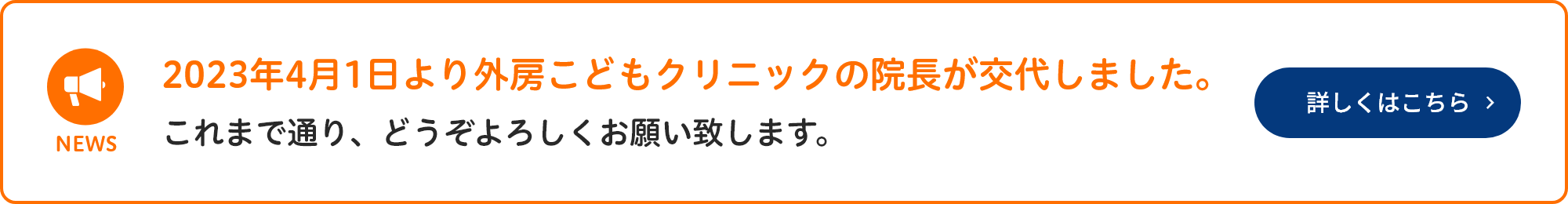 NEWS

2023年4月1日より外房こどもクリニックの院長が交代しました。

これまで通り、どうぞよろしくお願い致します。

詳しくはこちら ›